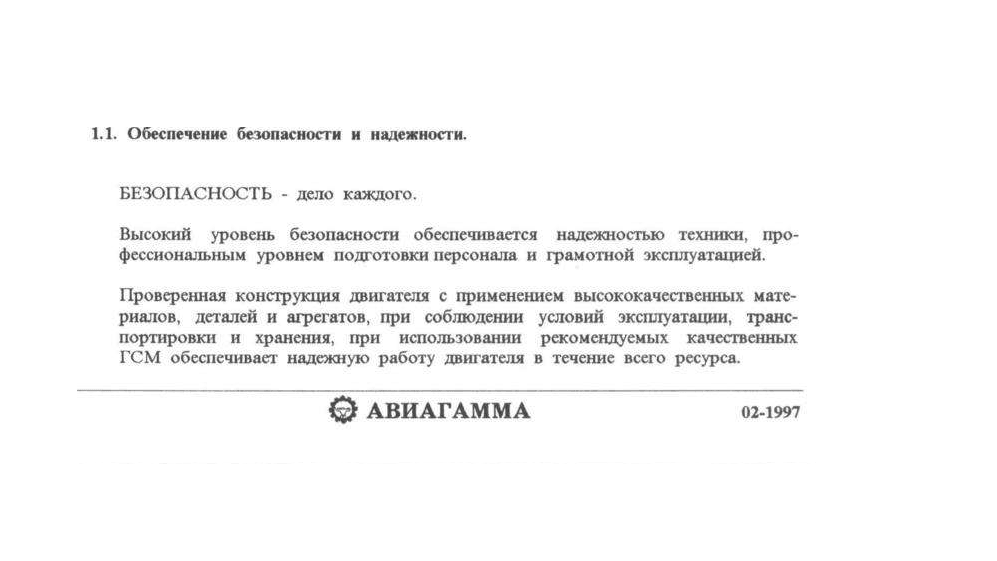 1.1. Обеспечение безопасности и надежности.

БЕЗОПАСНОСТЬ - дело каждого.

Высокий уровень безопасности обеспечивается надежностью техники, профессиональным уровнем подготовки персонала и грамотной эксплуатацией.

Проверенная конструкция двигателя с применением высококачественных материалов, деталей и агрегатов, при соблюдении условий эксплуатации, транспортировки и хранения, при использовании рекомендуемых качественных ГСМ обеспечивает надежную работу двигателя в течение всего ресурса.

АВИАГАММА

02-1997